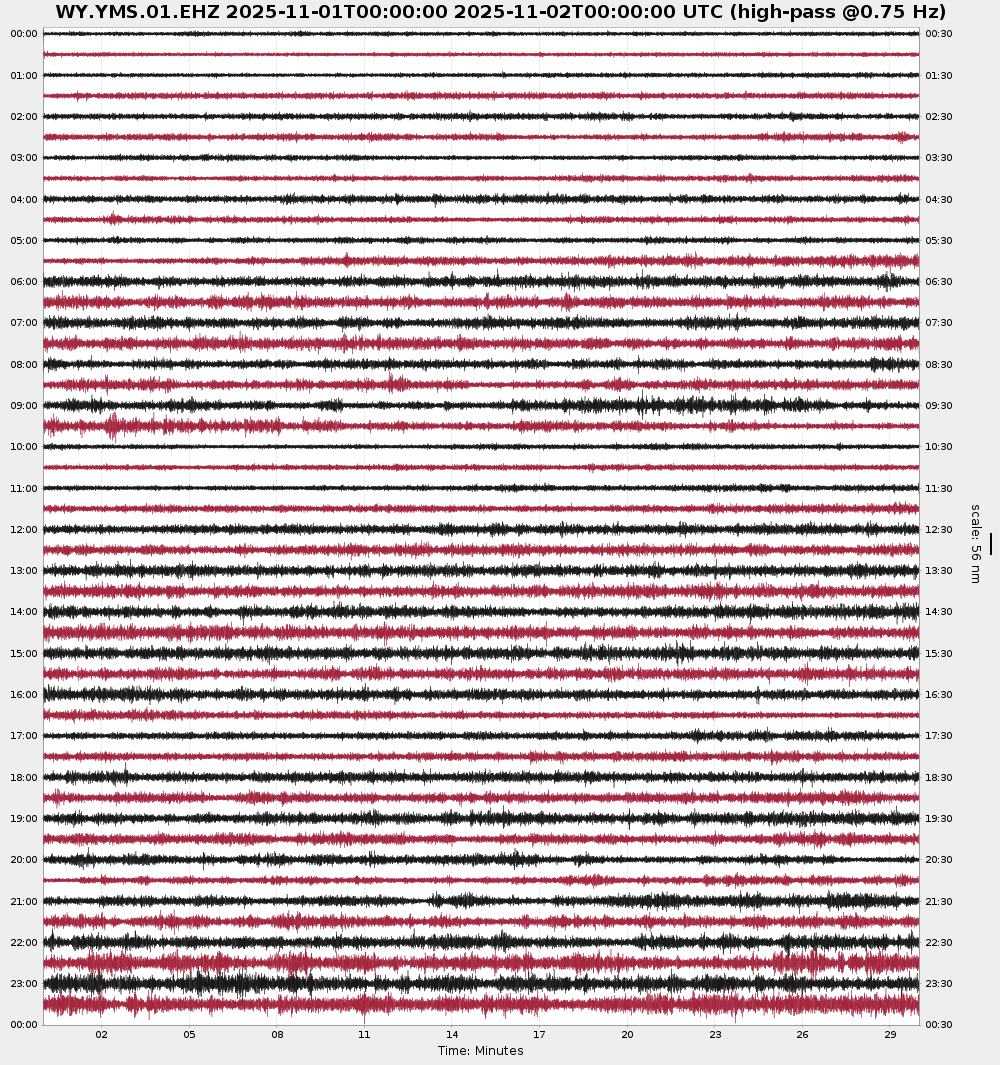 WY.YMS.01.EHZ 2025-11-01T00:00:00 2025-11-02T00:00:00 UTC (high-pass @0.75 Hz)

00:00
01:00
02:00
03:00
04:00
05:00
06:00
07:00
08:00
09:00
10:00
11:00
12:00
13:00
14:00
15:00
16:00
17:00
18:00
19:00
20:00
21:00
22:00
23:00
00:00

00:30
01:30
02:30
03:30
04:30
05:30
06:30
07:30
08:30
09:30
10:30
11:30
12:30
13:30
14:30
15:30
16:30
17:30
18:30
19:30
20:30
21:30
22:30
23:30
00:30

scale: 56 nm

02 05 08 11 14 17 20 23 26 29
Time: Minutes